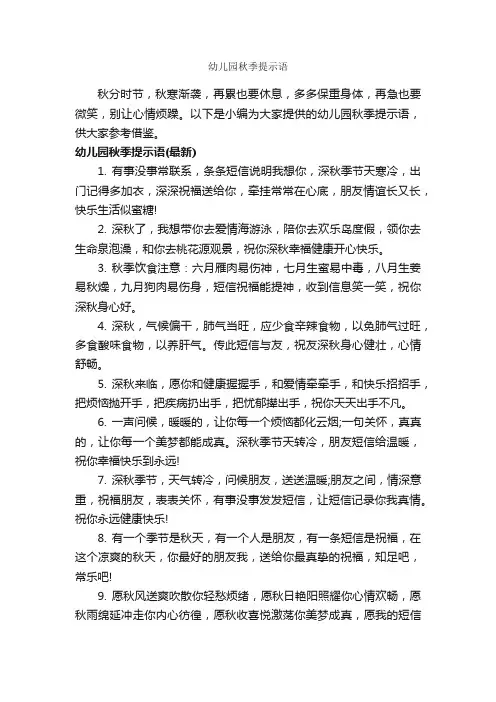 幼儿园秋季提示语

秋分时节，秋寒渐袭，再累也要休息，多多保重身体，再急也要微笑，别让心情烦躁。以下是小编为大家提供的幼儿园秋季提示语，供大家参考借鉴。

幼儿园秋季提示语(最新)

1. 有事没事常联系，条条短信说明我想你，深秋季节天寒冷，出门记得多加衣，深深祝福送给你，牵挂常常在心底，朋友情谊长又长，快乐生活似蜜糖!

2. 深秋了，我想带你去爱情海游泳，陪你去欢乐岛度假，领你去生命泉泡澡，和你去桃花源观景，祝你深秋幸福健康开心快乐。

3. 秋季饮食注意：六月雁肉易伤神，七月生蜜易中毒，八月生姜易秋燥，九月狗肉易伤身，短信祝福能提神，收到信息笑一笑，祝你深秋身心好。

4. 深秋，气候偏干，肺气当旺，应少食辛辣食物，以免肺气过旺，多食酸味食物，以养肝气。传此短信与友，祝友深秋身心健壮，心情舒畅。

5. 深秋来临，愿你和健康握握手，和爱情牵牵手，和快乐招招手，把烦恼抛开手，把疾病扔出手，把忧郁撵出手，祝你天天出手不凡。

6. 一声问候，暖暖的，让你每一个烦恼都化云烟;一句关怀，真真的，让你每一个美梦都能成真。深秋季节天转冷，朋友短信给温暖，祝你幸福快乐到永远!

7. 深秋季节，天气转冷，问候朋友，送送温暖;朋友之间，情深意重，祝福朋友，表表关怀，有事没事发发短信，让短信记录你我真情。祝你永远健康快乐!

8. 有一个季节是秋天，有一个人是朋友，有一条短信是祝福，在这个凉爽的秋天，你最好的朋友我，送给你最真挚的祝福，知足吧，常乐吧!

9. 愿秋风送爽吹散你轻愁烦绪，愿秋日艳阳照耀你心情欢畅，愿秋雨绵延冲走你内心彷徨，愿秋收喜悦激荡你美梦成真，愿我的短信